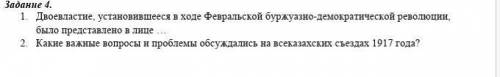 Задание 4.

1. Двоевластие, установившееся в ходе Февральской буржуазно-демократической революции, было представлено в лице …

2. Какие важные вопросы и проблемы обсуждались на всеказахских съездах 1917 года?